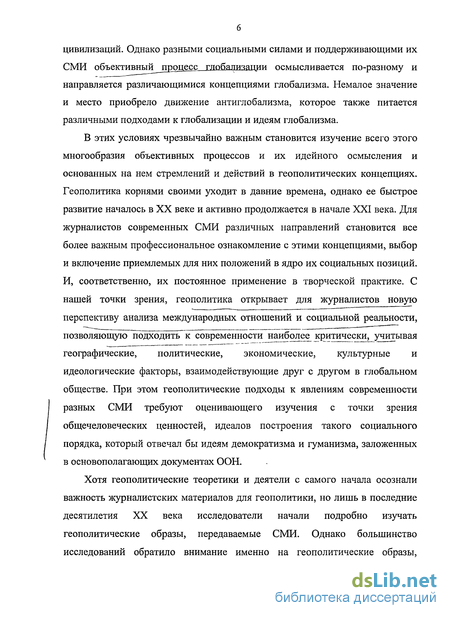 6

цивилизаций. Однако разными социальными силами и поддерживающими их СМИ объективный процесс глобализации осмысливается по-разному и направляется различающимися концепциями глобализма. Немалое значение и место приобрело движение антиглобализма, которое также питается различными подходами к глобализации и идеям глобализма.

В этих условиях чрезвычайно важным становится изучение всего этого многообразия объективных процессов и их идейного осмысления и основанных на нем стремлений и действий в геополитических концепциях. Геополитика корнями своими уходит в давние времена, однако ее быстрое развитие началось в XX веке и активно продолжается в начале XXI века. Для журналистов современных СМИ различных направлений становится все более важным профессиональное ознакомление с этими концепциями, выбор и включение приемлемых для них положений в ядро их социальных позиций. И, соответственно, их постоянное применение в творческой практике. С нашей точки зрения, геополитика открывает для журналистов новую перспективу анализа международных отношений и социальной реальности, позволяющую подходить к современности наиболее критически, учитывая географические, политические, экономические, культурные и идеологические факторы, взаимодействующие друг с другом в глобальном обществе. При этом геополитические подходы к явлениям современности разных СМИ требуют оценивающего изучения с точки зрения общечеловеческих ценностей, идеалов построения такого социального порядка, который отвечал бы идеям демократизма и гуманизма, заложенных в основополагающих документах ООН.

Хотя геополитические теоретики и деятели с самого начала осознали важность журналистских материалов для геополитики, но лишь в последние десятилетия XX века исследователи начали подробно изучать геополитические образы, передаваемые СМИ. Однако большинство исследований обратило внимание именно на геополитические образы,

dsLib.net
библиотека диссертаций